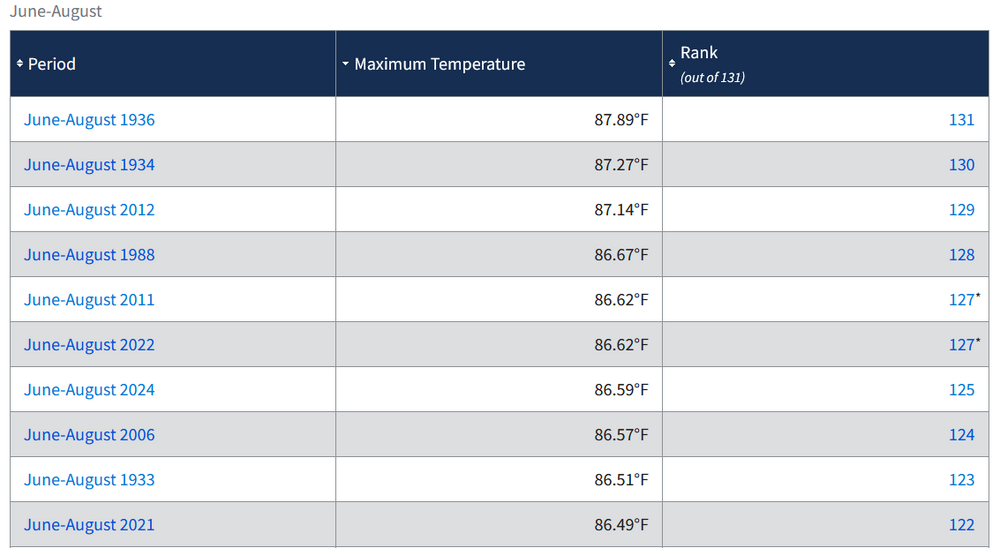 June-August

| Period | Maximum Temperature | Rank (out of 131) |
|---|---|---|
| June-August 1936 | 87.89°F | 131 |
| June-August 1934 | 87.27°F | 130 |
| June-August 2012 | 87.14°F | 129 |
| June-August 1988 | 86.67°F | 128 |
| June-August 2011 | 86.62°F | 127* |
| June-August 2022 | 86.62°F | 127* |
| June-August 2024 | 86.59°F | 125 |
| June-August 2006 | 86.57°F | 124 |
| June-August 1933 | 86.51°F | 123 |
| June-August 2021 | 86.49°F | 122 |